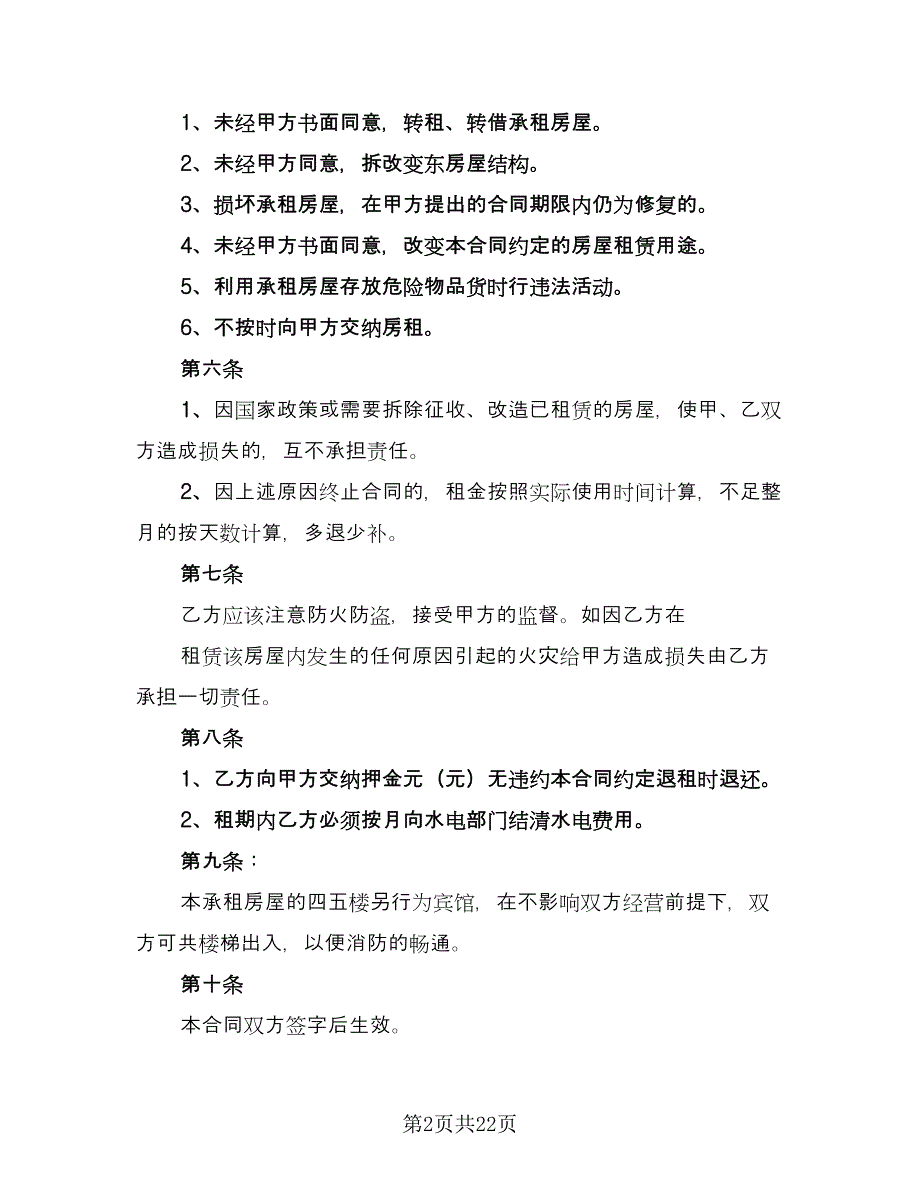 1、未经甲方书面同意，转租、转借承租房屋。

2、未经甲方同意，拆改变东房屋结构。

3、损坏承租房屋，在甲方提出的合同期限内仍为修复的。

4、未经甲方书面同意，改变本合同约定的房屋租赁用途。

5、利用承租房屋存放危险物品货时行违法活动。

6、不按时向甲方交纳房租。

第六条

1、因国家政策或需要拆除征收、改造已租赁的房屋，使甲、乙双方造成损失的，互不承担责任。

2、因上述原因终止合同的，租金按照实际使用时间计算，不足整月的按天数计算，多退少补。

第七条

乙方应该注意防火防盗，接受甲方的监督。如因乙方在

租赁该房屋内发生的任何原因引起的火灾给甲方造成损失由乙方承担一切责任。

第八条

1、乙方向甲方交纳押金元（元）无违约本合同约定退租时退还。

2、租期内乙方必须按月向水电部门结清水电费用。

第九条：

本承租房屋的四五楼另行为宾馆，在不影响双方经营前提下，双方可共楼梯出入，以便消防的畅通。

第十条

本合同双方签字后生效。

第2页共22页